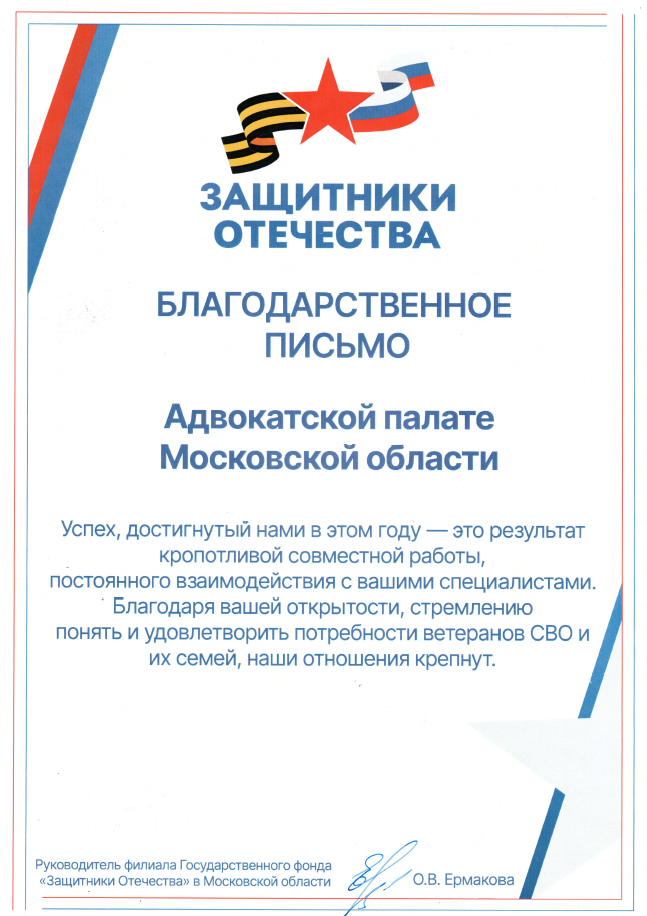 ЗАЩИТНИКИ ОТЕЧЕСТВА

БЛАГОДАРСТВЕННОЕ ПИСЬМО

Адвокатской палате Московской области

Успех, достигнутый нами в этом году — это результат кропотливой совместной работы, постоянного взаимодействия с вашими специалистами. Благодаря вашей открытости, стремлению понять и удовлетворить потребности ветеранов СВО и их семей, наши отношения крепнут.

Руководитель филиала Государственного фонда «Защитники Отечества» в Московской области

О.В. Ермакова